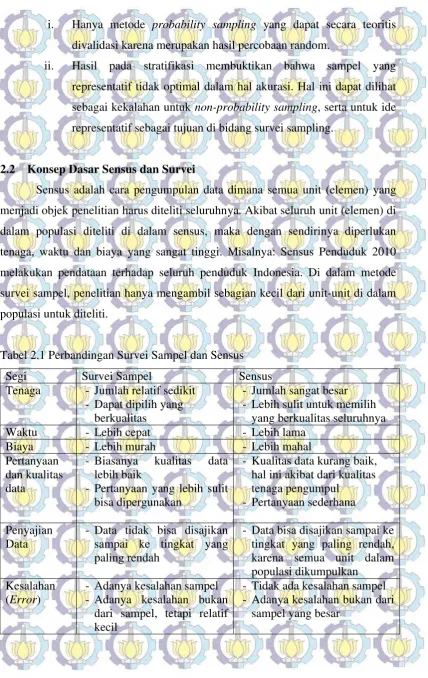 i. Hanya metode probability sampling yang dapat secara teoritis divalidasi karena merupakan hasil percobaan random.

ii. Hasil pada stratifikasi membuktikan bahwa sampel yang representatif tidak optimal dalam hal akurasi. Hal ini dapat dilihat sebagai kekalahan untuk non-probability sampling, serta untuk ide representatif sebagai tujuan di bidang survei sampling.

2.2 Konsep Dasar Sensus dan Survei

Sensus adalah cara pengumpulan data dimana semua unit (elemen) yang menjadi objek penelitian harus diteliti seluruhnya. Akibat seluruh unit (elemen) di dalam populasi diteliti di dalam sensus, maka dengan sendirinya diperlukan tenaga, waktu dan biaya yang sangat tinggi. Misalnya: Sensus Penduduk 2010 melakukan pendataan terhadap seluruh penduduk Indonesia. Di dalam metode survei sampel, penelitian hanya mengambil sebagian kecil dari unit-unit di dalam populasi untuk diteliti.

Tabel 2.1 Perbandingan Survei Sampel dan Sensus

| Segi | Survei Sampel | Sensus |
|---|---|---|
| Tenaga | - Jumlah relatif sedikit - Dapat dipilih yang berkualitas | - Jumlah sangat besar - Lebih sulit untuk memilih yang berkualitas seluruhnya |
| Waktu | - Lebih cepat | - Lebih lama |
| Biaya | - Lebih murah | - Lebih mahal |
| Pertanyaan dan kualitas data | - Biasanya kualitas data lebih baik - Pertanyaan yang lebih sulit bisa dipergunakan | - Kualitas data kurang baik, hal ini akibat dari kualitas tenaga pengumpul - Pertanyaan sederhana |
| Penyajian Data | - Data tidak bisa disajikan sampai ke tingkat yang paling rendah | - Data bisa disajikan sampai ke tingkat yang paling rendah, karena semua unit dalam populasi dikumpulkan |
| Kesalahan (Error) | - Adanya kesalahan sampel - Adanya kesalahan bukan dari sampel, tetapi relatif kecil | - Tidak ada kesalahan sampel - Adanya kesalahan bukan dari sampel yang besar |